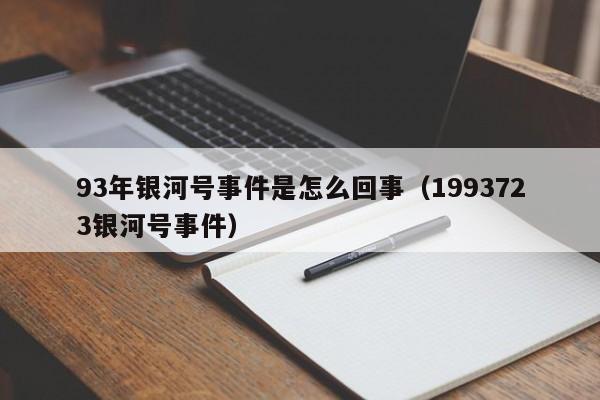 93年银河号事件是怎么回事（1993723银河号事件）